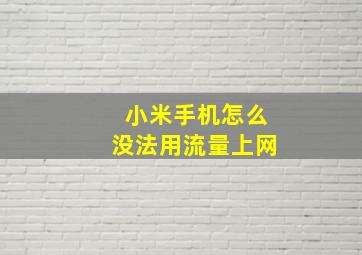 小米手机怎么
没法用流量上网